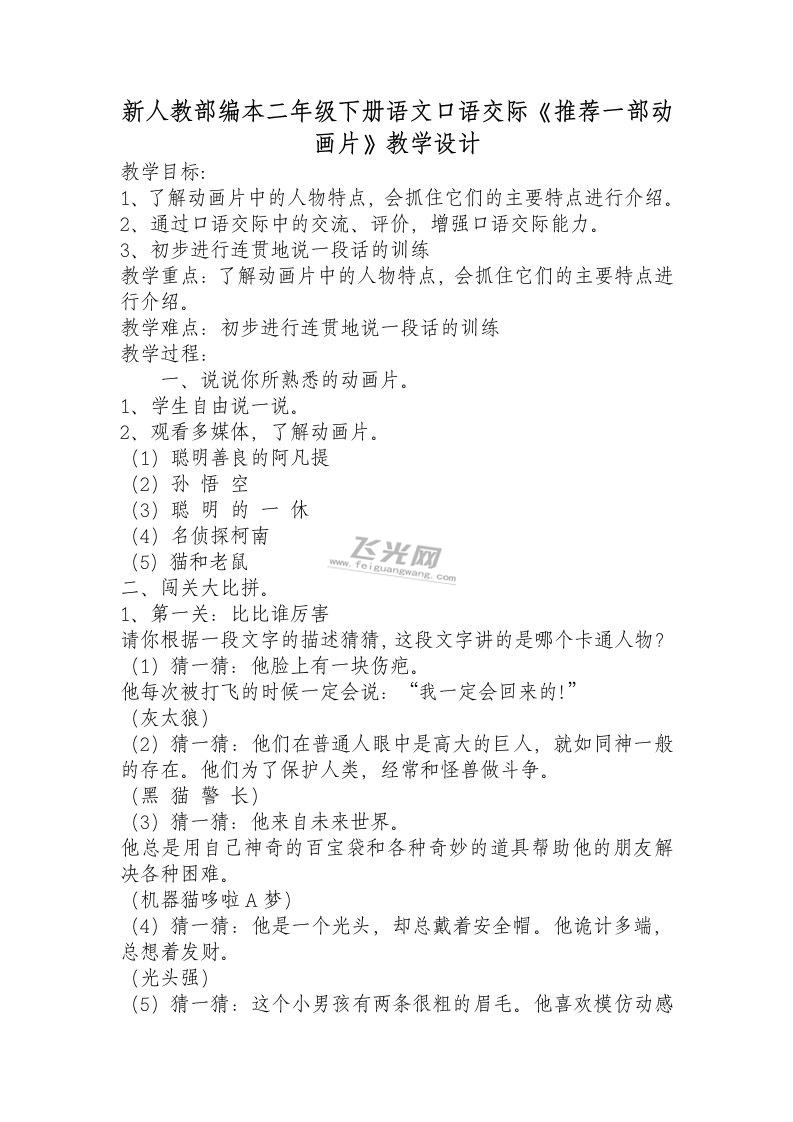 新人教部编本二年级下册语文口语交际《推荐一部动画片》教学设计

教学目标:
1、了解动画片中的人物特点，会抓住它们的主要特点进行介绍。
2、通过口语交际中的交流、评价，增强口语交际能力。
3、初步进行连贯地说一段话的训练
教学重点：了解动画片中的人物特点，会抓住它们的主要特点进行介绍。
教学难点：初步进行连贯地说一段话的训练
教学过程：

一、说说你所熟悉的动画片。
1、学生自由说一说。
2、观看多媒体，了解动画片。
(1) 聪明善良的阿凡提
(2) 孙 悟 空
(3) 聪 明 的 一 休
(4) 名侦探柯南
(5) 猫和老鼠

飞光网
www.feiguangwang.com

二、闯关大比拼。
1、第一关：比比谁厉害
请你根据一段文字的描述猜猜，这段文字讲的是哪个卡通人物？
(1) 猜一猜：他脸上有一块伤疤。
他每次被打飞的时候一定会说：“我一定会回来的!”
(灰太狼)
(2) 猜一猜：他们在普通人眼中是高大的巨人，就如同神一般的存在。他们为了保护人类，经常和怪兽做斗争。
(黑 猫 警 长)
(3) 猜一猜：他来自未来世界。
他总是用自己神奇的百宝袋和各种奇妙的道具帮助他的朋友解决各种困难。
(机器猫哆啦A梦)
(4) 猜一猜：他是一个光头，却总戴着安全帽。他诡计多端，总想着发财。
(光头强)
(5) 猜一猜：这个小男孩有两条很粗的眉毛。他喜欢模仿动感